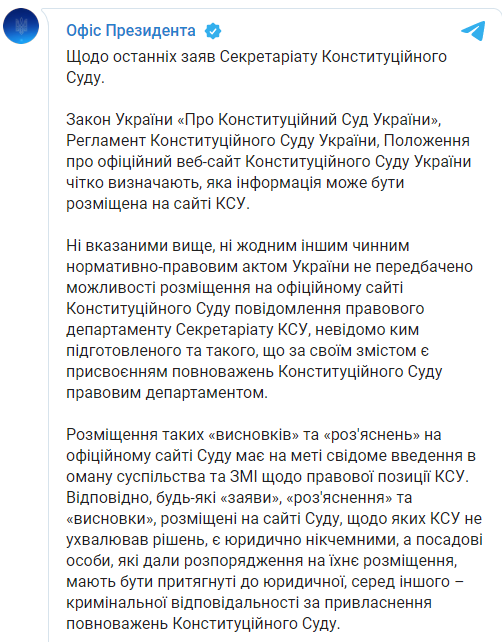 Офіс Президента

Щодо останніх заяв Секретаріату Конституційного Суду.

Закон України «Про Конституційний Суд України», Регламент Конституційного Суду України, Положення про офіційний веб-сайт Конституційного Суду України чітко визначають, яка інформація може бути розміщена на сайті КСУ.

Ні вказаними вище, ні жодним іншим чинним нормативно-правовим актом України не передбачено можливості розміщення на офіційному сайті Конституційного Суду повідомлення правового департаменту Секретаріату КСУ, невідомо ким підготовленого та такого, що за своїм змістом є присвоєнням повноважень Конституційного Суду правовим департаментом.

Розміщення таких «висновків» та «роз'яснень» на офіційному сайті Суду має на меті свідоме введення в оману суспільства та ЗМІ щодо правової позиції КСУ. Відповідно, будь-які «заяви», «роз'яснення» та «висновки», розміщені на сайті Суду, щодо яких КСУ не ухвалював рішень, є юридично нікчемними, а посадові особи, які дали розпорядження на їхнє розміщення, мають бути притягнуті до юридичної, серед іншого – кримінальної відповідальності за привласнення повноважень Конституційного Суду.